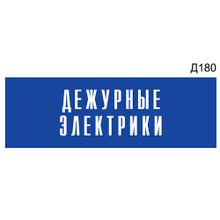 Д180

ДЕЖУРНЫЕ ЭЛЕКТРИКИ